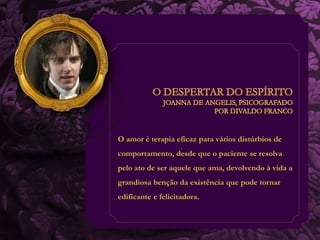 O DESPERTAR DO ESPÍRITO
JOANNA DE ANGELIS, PSICOGRAFADO POR DIVALDO FRANCO

O amor é terapia eficaz para vários distúrbios de comportamento, desde que o paciente se resolva pelo ato de ser aquele que ama, devolvendo à vida a grandiosa benção da existência que pode tornar edificante e felicitadora.